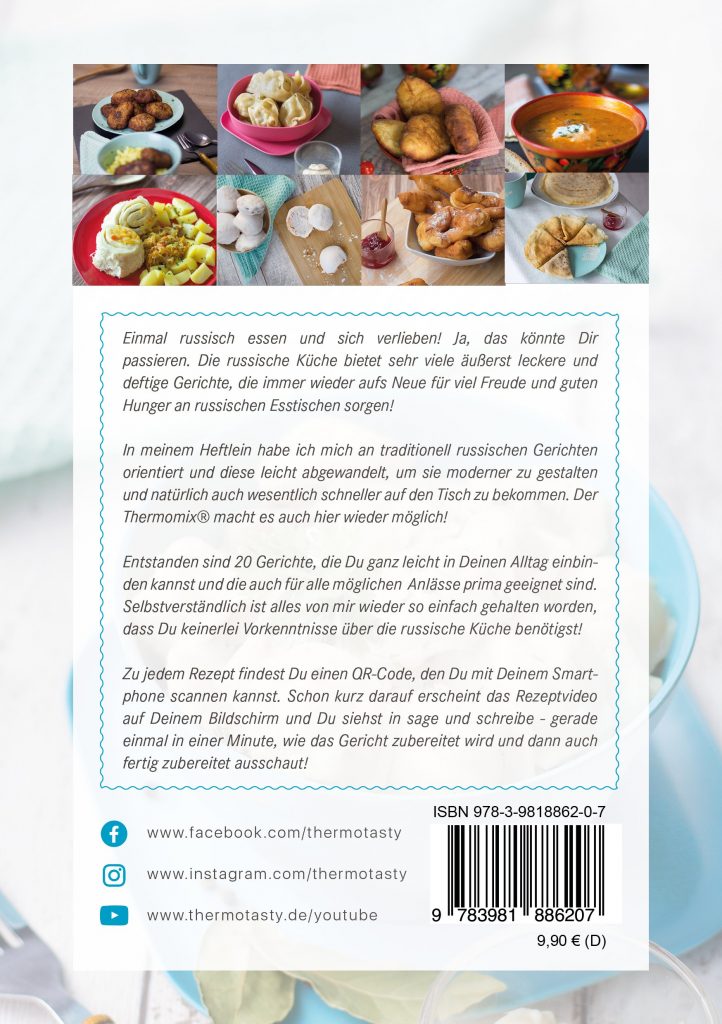 Einmal russisch essen und sich verlieben! Ja, das könnte Dir passieren. Die russische Küche bietet sehr viele äußerst leckere und deftige Gerichte, die immer wieder aufs Neue für viel Freude und guten Hunger an russischen Esstischen sorgen!

In meinem Heftlein habe ich mich an traditionell russischen Gerichten orientiert und diese leicht abgewandelt, um sie moderner zu gestalten und natürlich auch wesentlich schneller auf den Tisch zu bekommen. Der Thermomix® macht es auch hier wieder möglich!

Entstanden sind 20 Gerichte, die Du ganz leicht in Deinen Alltag einbinden kannst und die auch für alle möglichen Anlässe prima geeignet sind. Selbstverständlich ist alles von mir wieder so einfach gehalten worden, dass Du keinerlei Vorkenntnisse über die russische Küche benötigst!

Zu jedem Rezept findest Du einen QR-Code, den Du mit Deinem Smartphone scannen kannst. Schon kurz darauf erscheint das Rezeptvideo auf Deinem Bildschirm und Du siehst in sage und schreibe - gerade einmal in einer Minute, wie das Gericht zubereitet wird und dann auch fertig zubereitet ausschaut!

www.facebook.com/thermotasty

www.instagram.com/thermotasty

www.thermotasty.de/youtube

ISBN 978-3-9818862-0-7

9 783981 886207

9,90 € (D)